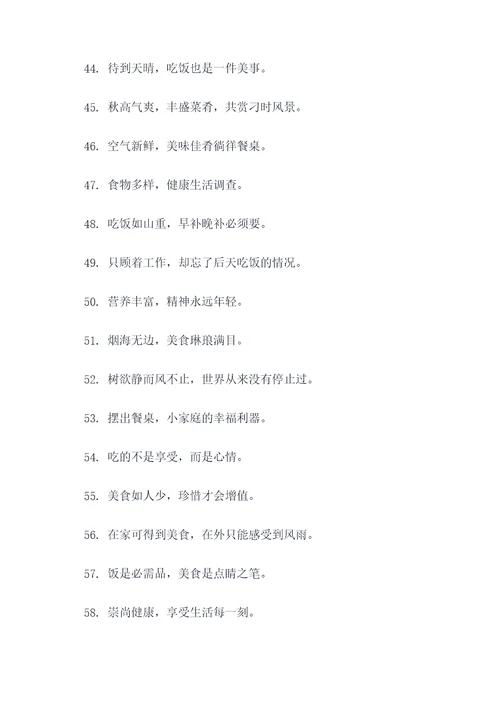 44. 待到天晴，吃饭也是一件美事。

45. 秋高气爽，丰盛菜肴，共赏刁时风景。

46. 空气新鲜，美味佳肴徜徉餐桌。

47. 食物多样，健康生活调查。

48. 吃饭如山重，早补晚补必须要。

49. 只顾着工作，却忘了后天吃饭的情况。

50. 营养丰富，精神永远年轻。

51. 烟海无边，美食琳琅满目。

52. 树欲静而风不止，世界从来没有停止过。

53. 摆出餐桌，小家庭的幸福利器。

54. 吃的不是享受，而是心情。

55. 美食如人少，珍惜才会增值。

56. 在家可得到美食，在外只能感受到风雨。

57. 饭是必需品，美食是点睛之笔。

58. 崇尚健康，享受生活每一刻。